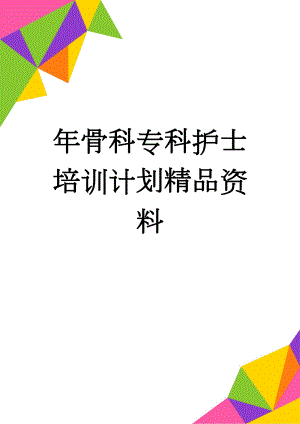 年骨科专科护士培训计划精品资料